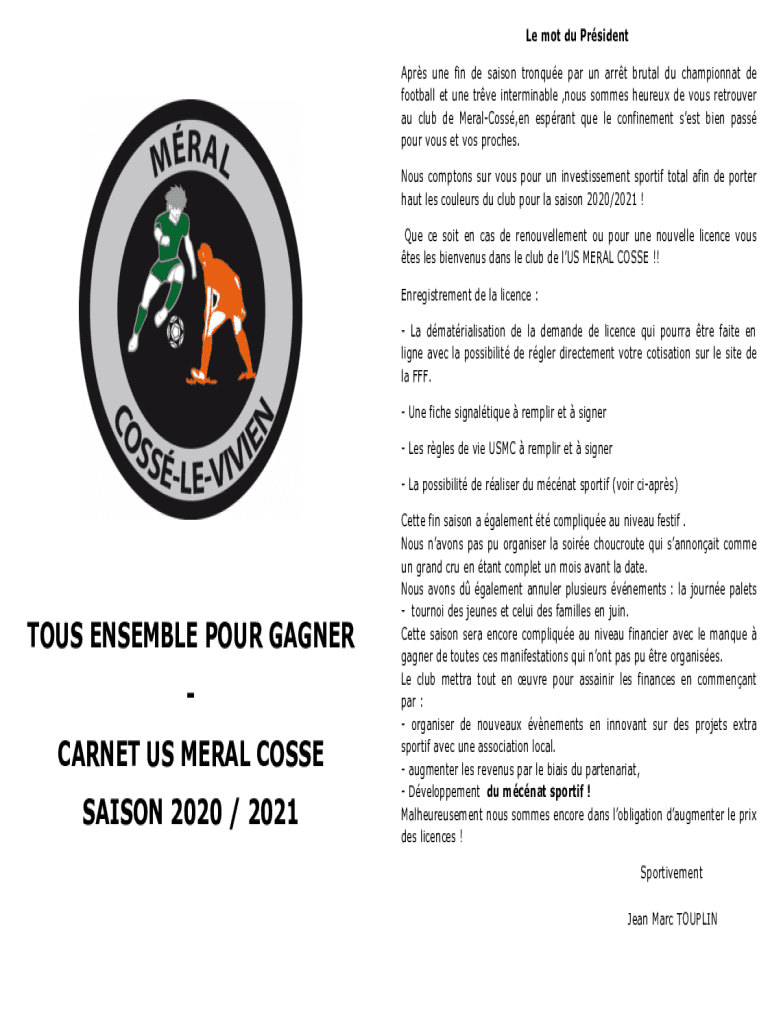 MÉRAL

COSSÉ-LE-VIVIEN

TOUS ENSEMBLE POUR GAGNER

-

CARNET US MERAL COSSE

SAISON 2020 / 2021

Le mot du Président

Après une fin de saison tronquée par un arrêt brutal du championnat de football et une trêve interminable ,nous sommes heureux de vous retrouver au club de Meral-Cossé,en espérant que le confinement s'est bien passé pour vous et vos proches.

Nous comptons sur vous pour un investissement sportif total afin de porter haut les couleurs du club pour la saison 2020/2021 !

Que ce soit en cas de renouvellement ou pour une nouvelle licence vous êtes les bienvenus dans le club de l'US MERAL COSSE !!

Enregistrement de la licence :

- La dématérialisation de la demande de licence qui pourra être faite en ligne avec la possibilité de régler directement votre cotisation sur le site de la FFF.

- Une fiche signalétique à remplir et à signer

- Les règles de vie USMC à remplir et à signer

- La possibilité de réaliser du mécénat sportif (voir ci-après)

Cette fin saison a également été compliquée au niveau festif .
Nous n'avons pas pu organiser la soirée choucroute qui s'annonçait comme un grand cru en étant complet un mois avant la date.
Nous avons dû également annuler plusieurs événements : la journée palets - tournoi des jeunes et celui des familles en juin.
Cette saison sera encore compliquée au niveau financier avec le manque à gagner de toutes ces manifestations qui n'ont pas pu être organisées.
Le club mettra tout en œuvre pour assainir les finances en commençant par :
- organiser de nouveaux évènements en innovant sur des projets extra sportif avec une association local.
- augmenter les revenus par le biais du partenariat,
- Développement du mécénat sportif !
Malheureusement nous sommes encore dans l'obligation d'augmenter le prix des licences !

Sportivement

Jean Marc TOUPLIN